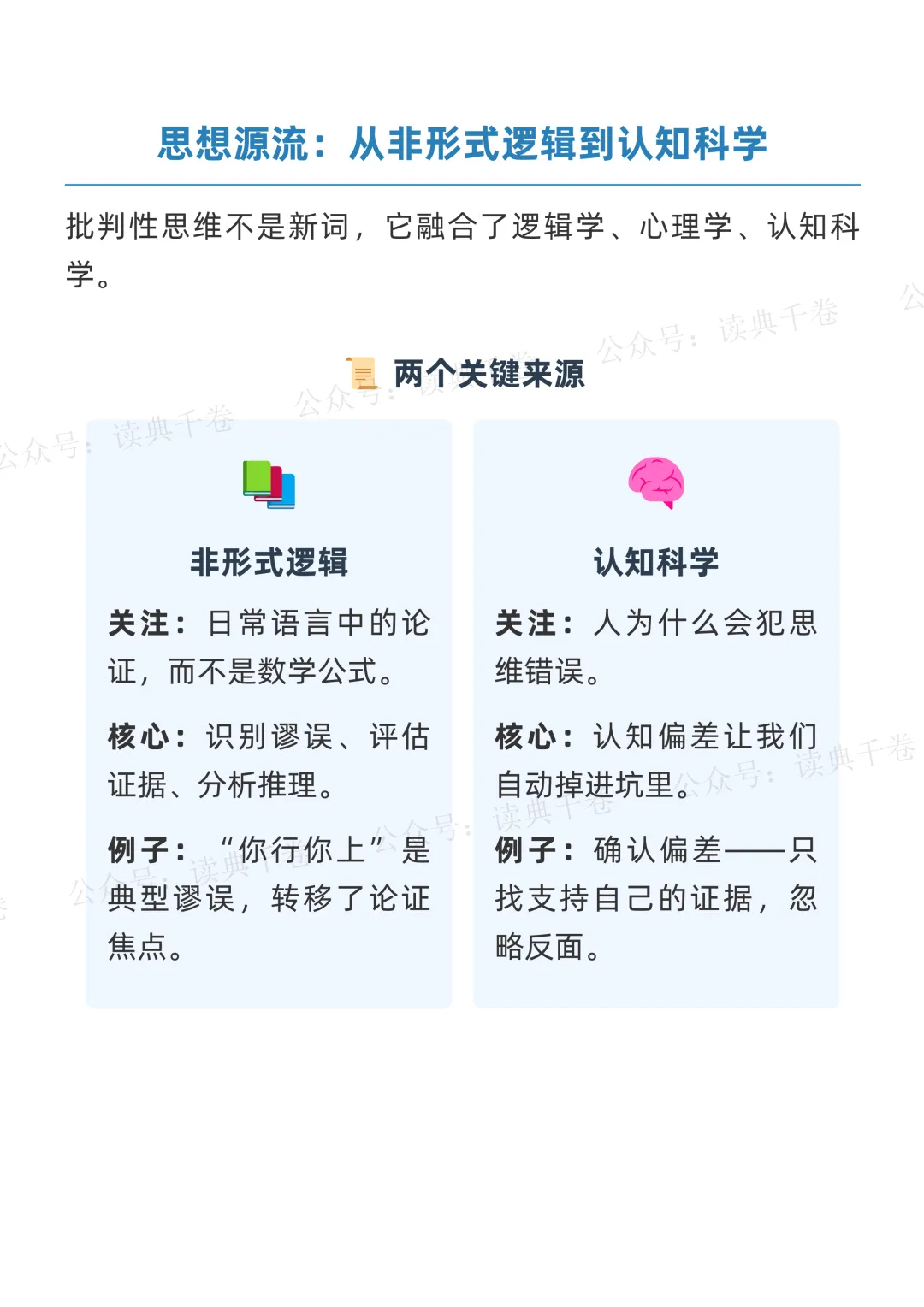 思想源流：从非形式逻辑到认知科学

批判性思维不是新词，它融合了逻辑学、心理学、认知科学。

两个关键来源

非形式逻辑

关注：日常语言中的论证，而不是数学公式。

核心：识别谬误、评估证据、分析推理。

例子：“你行你上”是典型谬误，转移了论证焦点。

认知科学

关注：人为什么会犯思维错误。

核心：认知偏差让我们自动掉进坑里。

例子：确认偏差——只找支持自己的证据，忽略反面。

公众号：读典千卷